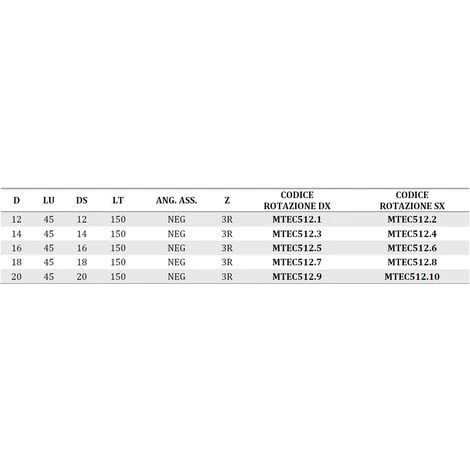 | D | LU | DS | LT | ANG. ASS. | Z | CODICE ROTAZIONE DX | CODICE ROTAZIONE SX |
|---|---|---|---|---|---|---|---|
| 12 | 45 | 12 | 150 | NEG | 3R | MTEC512.1 | MTEC512.2 |
| 14 | 45 | 14 | 150 | NEG | 3R | MTEC512.3 | MTEC512.4 |
| 16 | 45 | 16 | 150 | NEG | 3R | MTEC512.5 | MTEC512.6 |
| 18 | 45 | 18 | 150 | NEG | 3R | MTEC512.7 | MTEC512.8 |
| 20 | 45 | 20 | 150 | NEG | 3R | MTEC512.9 | MTEC512.10 |